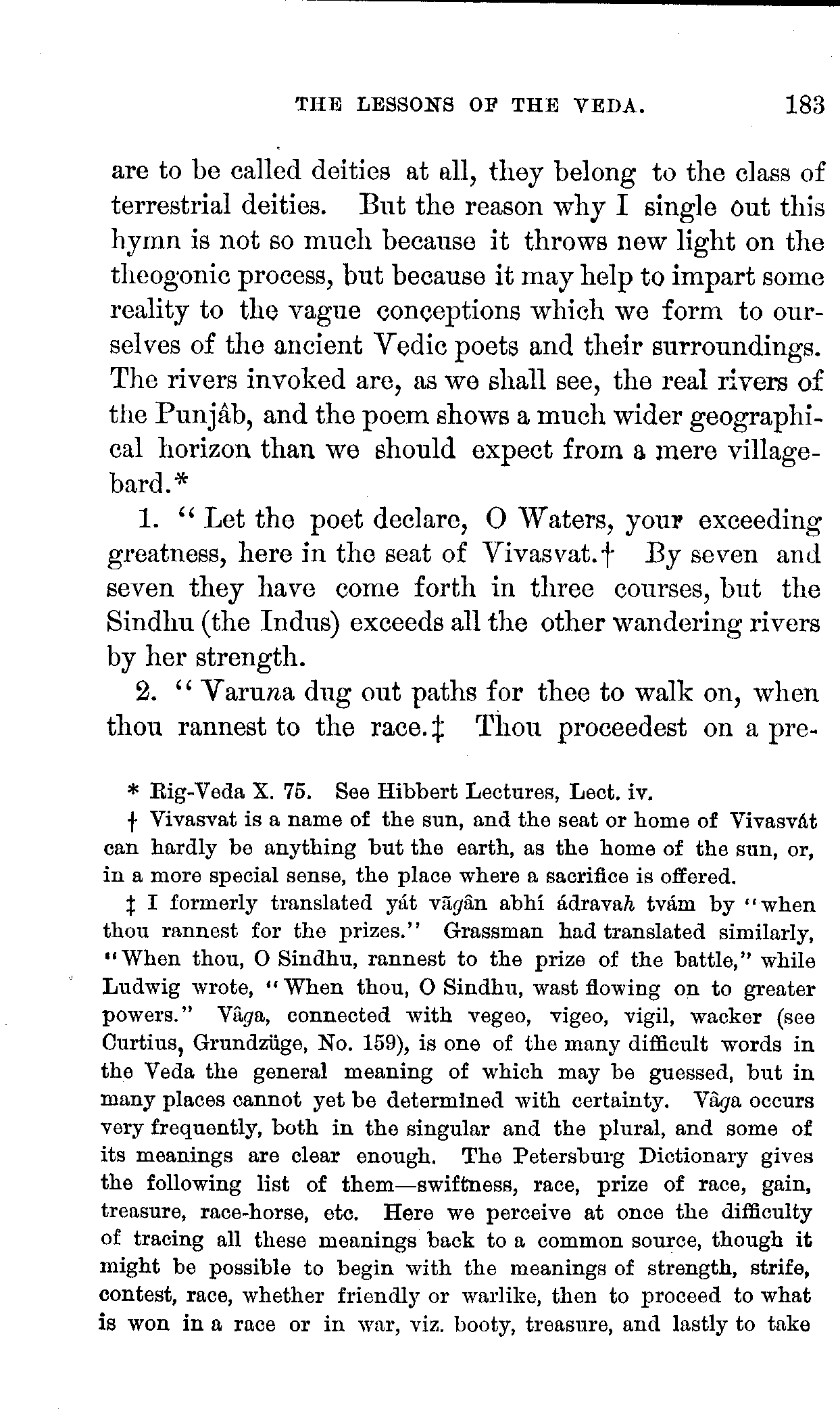 THE LESSONS OF THE VEDA. 183

are to be called deities at all, they belong to the class of terrestrial deities. But the reason why I single out this hymn is not so much because it throws new light on the theogonic process, but because it may help to impart some reality to the vague conceptions which we form to ourselves of the ancient Vedic poets and their surroundings. The rivers invoked are, as we shall see, the real rivers of the Punjâb, and the poem shows a much wider geographical horizon than we should expect from a mere village-bard.*

1. "Let the poet declare, O Waters, your exceeding greatness, here in the seat of Vivasvat.† By seven and seven they have come forth in three courses, but the Sindhu (the Indus) exceeds all the other wandering rivers by her strength.

2. "Varuna dug out paths for thee to walk on, when thou rannest to the race.‡ Thou proceedest on a pre-

* Rig-Veda X. 75. See Hibbert Lectures, Lect. iv.

† Vivasvat is a name of the sun, and the seat or home of Vivasvát can hardly be anything but the earth, as the home of the sun, or, in a more special sense, the place where a sacrifice is offered.

‡ I formerly translated yát vâgân abhí ádravah tvám by "when thou rannest for the prizes." Grassman had translated similarly, "When thou, O Sindhu, rannest to the prize of the battle," while Ludwig wrote, "When thou, O Sindhu, wast flowing on to greater powers." Vâga, connected with vegeo, vigeo, vigil, wacker (see Curtius, Grundzüge, No. 159), is one of the many difficult words in the Veda the general meaning of which may be guessed, but in many places cannot yet be determined with certainty. Vâga occurs very frequently, both in the singular and the plural, and some of its meanings are clear enough. The Petersburg Dictionary gives the following list of them—swiftness, race, prize of race, gain, treasure, race-horse, etc. Here we perceive at once the difficulty of tracing all these meanings back to a common source, though it might be possible to begin with the meanings of strength, strife, contest, race, whether friendly or warlike, then to proceed to what is won in a race or in war, viz. booty, treasure, and lastly to take